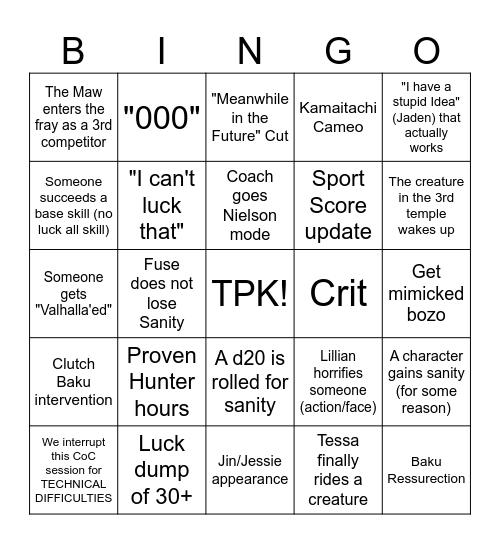 | B | I | N | G | O |
|---|---|---|---|---|
| The Maw enters the fray as a 3rd competitor | "000" | "Meanwhile in the Future" Cut | Kamaitachi Cameo | "I have a stupid Idea" (Jaden) that actually works |
| Someone succeeds a base skill (no luck all skill) | "I can't luck that" | Coach goes Nielson mode | Sport Score update | The creature in the 3rd temple wakes up |
| Someone gets "Valhalla'ed" | Fuse does not lose Sanity | TPK! | Crit | Get mimicked bozo |
| Clutch Baku intervention | Proven Hunter hours | A d20 is rolled for sanity | Lillian horrifies someone (action/face) | A character gains sanity (for some reason) |
| We interrupt this CoC session for TECHNICAL DIFFICULTIES | Luck dump of 30+ | Jin/Jessie appearance | Tessa finally rides a creature | Baku Ressurection |